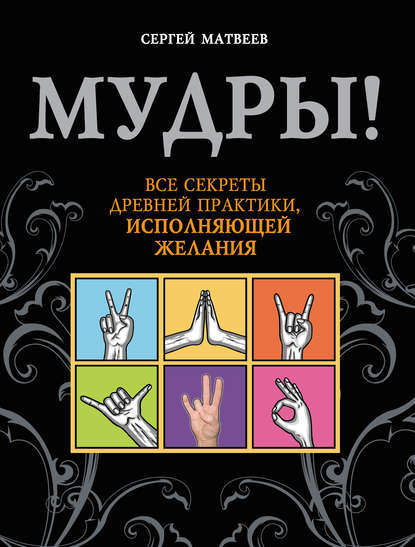 СЕРГЕЙ МАТВЕЕВ

МУДРЫ!

ВСЕ СЕКРЕТЫ ДРЕВНЕЙ ПРАКТИКИ, ИСПОЛНЯЮЩЕЙ ЖЕЛАНИЯ